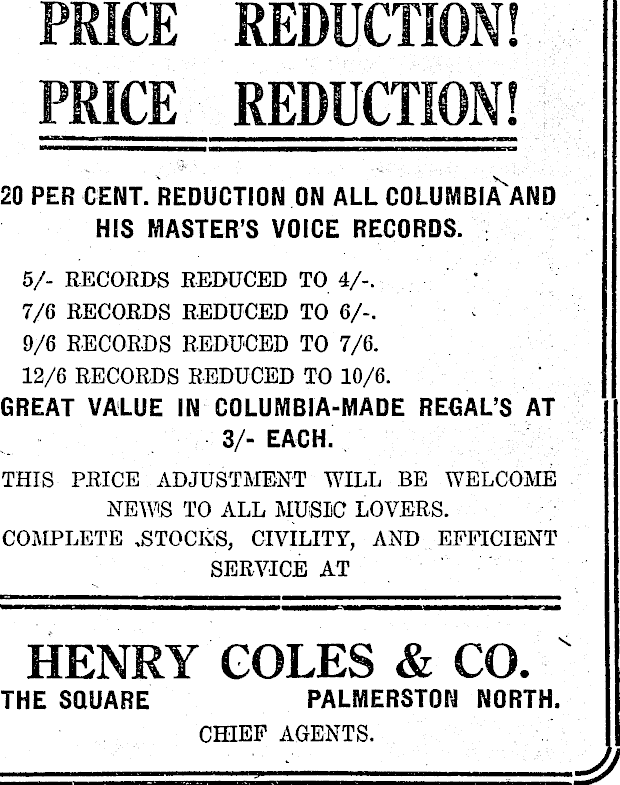 PRICE REDUCTION!
PRICE REDUCTION!

20 PER CENT. REDUCTION ON ALL COLUMBIA AND HIS MASTER'S VOICE RECORDS.

5/- RECORDS REDUCED TO 4/-.
7/6 RECORDS REDUCED TO 6/-.
9/6 RECORDS REDUCED TO 7/6.
12/6 RECORDS REDUCED TO 10/6.

GREAT VALUE IN COLUMBIA-MADE REGAL'S AT 3/- EACH.

THIS PRICE ADJUSTMENT WILL BE WELCOME NEWS TO ALL MUSIC LOVERS.
COMPLETE STOCKS, CIVILITY, AND EFFICIENT SERVICE AT

HENRY COLES & CO.
THE SQUARE PALMERSTON NORTH.
CHIEF AGENTS.